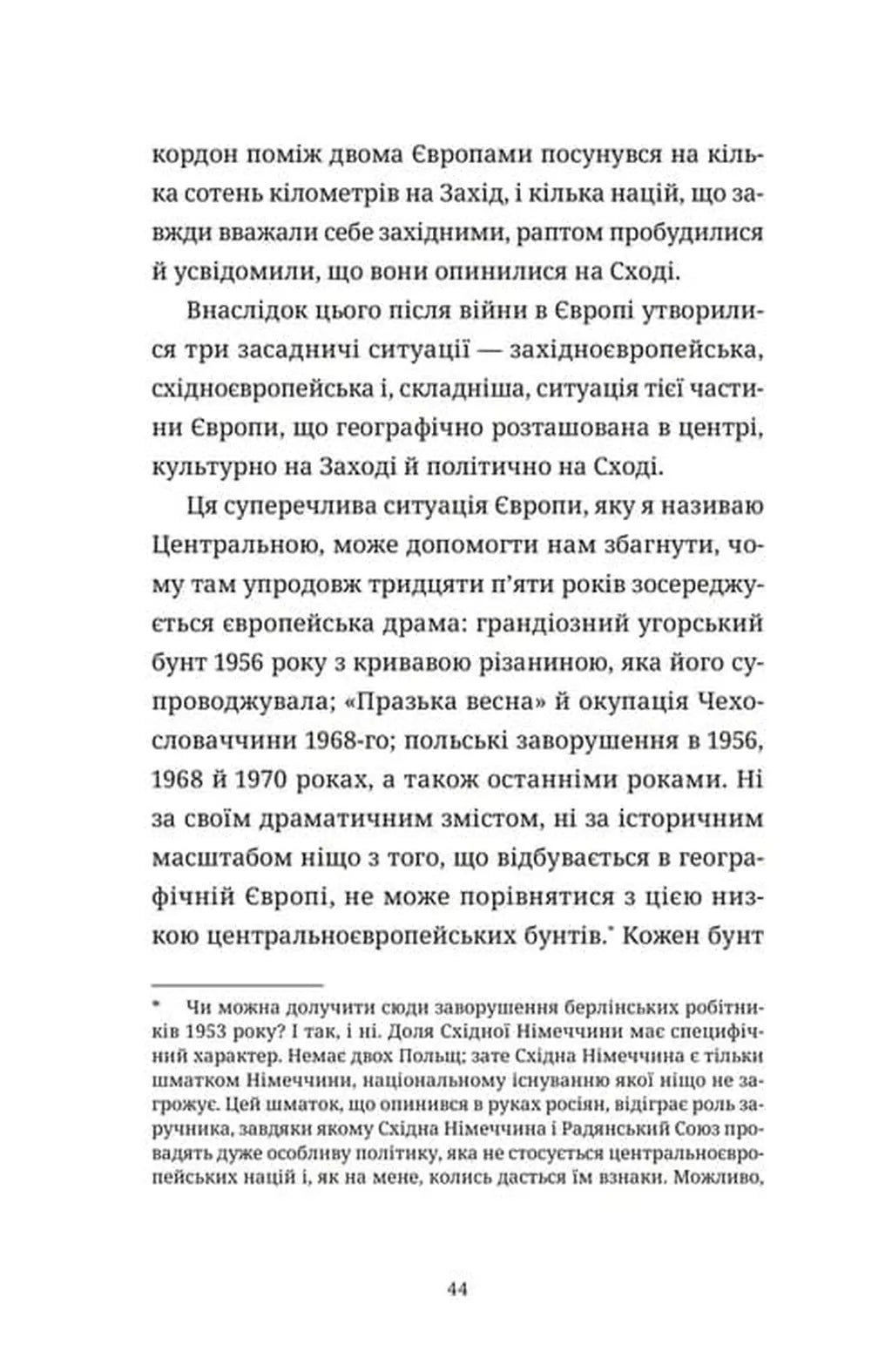 кордон поміж двома Європами посунувся на кілька сотень кілометрів на Захід, і кілька націй, що завжди вважали себе західними, раптом пробудилися й усвідомили, що вони опинилися на Сході.

Внаслідок цього після війни в Європі утворилися три засадничі ситуації — західноєвропейська, східноєвропейська і, складніша, ситуація тієї частини Європи, що географічно розташована в центрі, культурно на Заході й політично на Сході.

Ця суперечлива ситуація Європи, яку я називаю Центральною, може допомогти нам збагнути, чому там упродовж тридцяти п'яти років зосереджується європейська драма: грандіозний угорський бунт 1956 року з кривавою різаниною, яка його супроводжувала; «Празька весна» й окупація Чехословаччини 1968-го; польські заворушення в 1956, 1968 й 1970 роках, а також останніми роками. Ні за своїм драматичним змістом, ні за історичним масштабом ніщо з того, що відбувається в географічній Європі, не може порівнятися з цією низкою центральноєвропейських бунтів.* Кожен бунт

* Чи можна долучити сюди заворушення берлінських робітників 1953 року? І так, і ні. Доля Східної Німеччини має специфічний характер. Немає двох Польщ; зате Східна Німеччина є тільки шматком Німеччини, національному існуванню якої ніщо не загрожує. Цей шматок, що опинився в руках росіян, відіграє роль заручника, завдяки якому Східна Німеччина і Радянський Союз провадять дуже особливу політику, яка не стосується центральноєвропейських націй і, як на мене, колись дасться їм взнаки. Можливо,

44